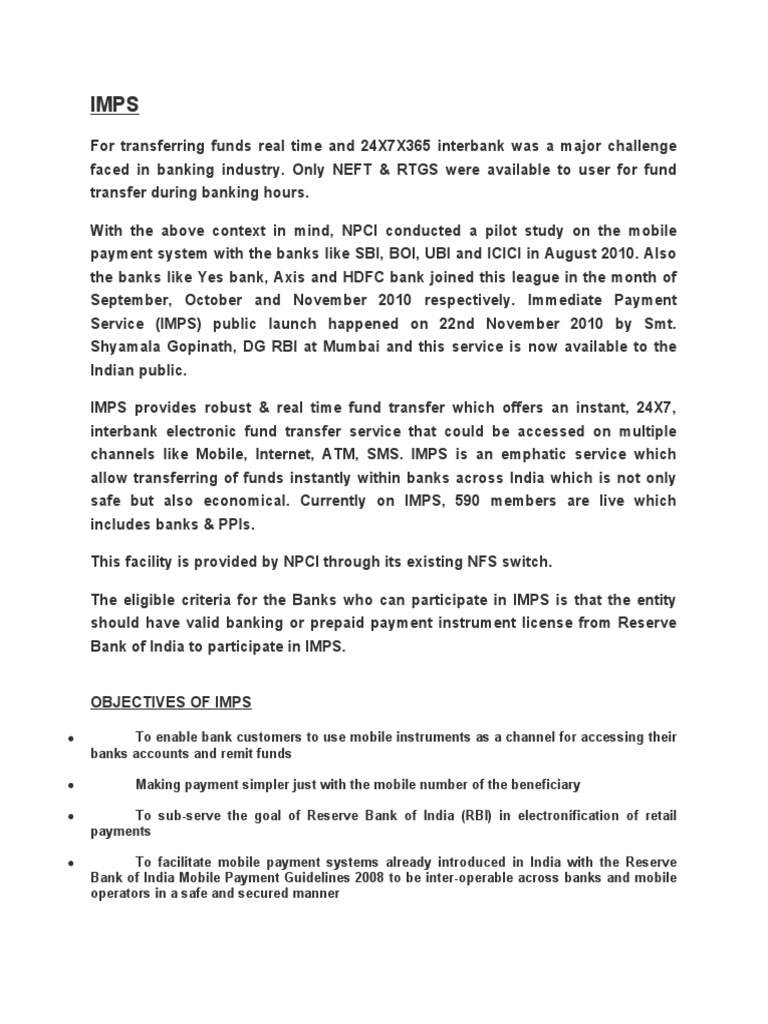 IMPS

For transferring funds real time and 24X7X365 interbank was a major challenge faced in banking industry. Only NEFT & RTGS were available to user for fund transfer during banking hours.

With the above context in mind, NPCI conducted a pilot study on the mobile payment system with the banks like SBI, BOI, UBI and ICICI in August 2010. Also the banks like Yes bank, Axis and HDFC bank joined this league in the month of September, October and November 2010 respectively. Immediate Payment Service (IMPS) public launch happened on 22nd November 2010 by Smt. Shyamala Gopinath, DG RBI at Mumbai and this service is now available to the Indian public.

IMPS provides robust & real time fund transfer which offers an instant, 24X7, interbank electronic fund transfer service that could be accessed on multiple channels like Mobile, Internet, ATM, SMS. IMPS is an emphatic service which allow transferring of funds instantly within banks across India which is not only safe but also economical. Currently on IMPS, 590 members are live which includes banks & PPIs.

This facility is provided by NPCI through its existing NFS switch.

The eligible criteria for the Banks who can participate in IMPS is that the entity should have valid banking or prepaid payment instrument license from Reserve Bank of India to participate in IMPS.

OBJECTIVES OF IMPS

• To enable bank customers to use mobile instruments as a channel for accessing their banks accounts and remit funds

• Making payment simpler just with the mobile number of the beneficiary

• To sub-serve the goal of Reserve Bank of India (RBI) in electronification of retail payments

• To facilitate mobile payment systems already introduced in India with the Reserve Bank of India Mobile Payment Guidelines 2008 to be inter-operable across banks and mobile operators in a safe and secured manner